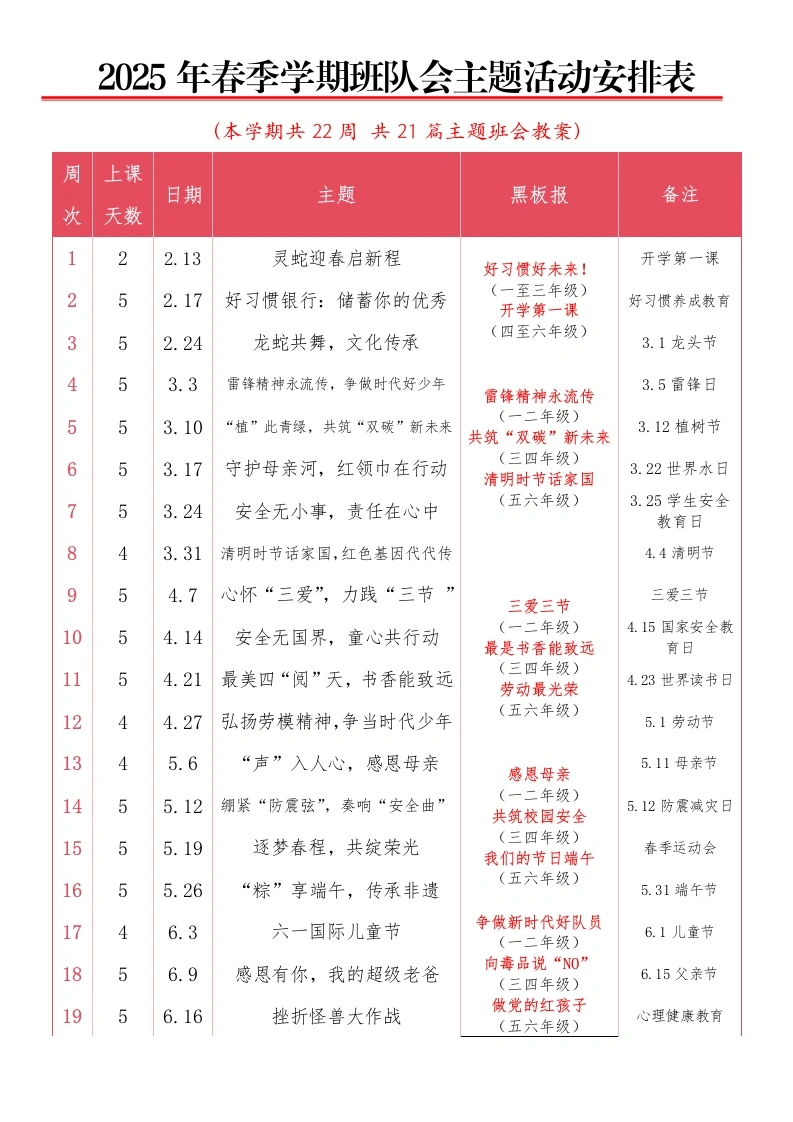 2025 年春季学期班队会主题活动安排表

（本学期共 22 周 共 21 篇主题班会教案）

| 周次 | 上课天数 | 日期 | 主题 | 黑板报 | 备注 |
|---|---|---|---|---|---|
| 1 | 2 | 2.13 | 灵蛇迎春启新程 | 好习惯好未来！（一至三年级）开学第一课（四至六年级） | 开学第一课 |
| 2 | 5 | 2.17 | 好习惯银行：储蓄你的优秀 | | 好习惯养成教育 |
| 3 | 5 | 2.24 | 龙蛇共舞，文化传承 | | 3.1 龙头节 |
| 4 | 5 | 3.3 | 雷锋精神永流传，争做时代好少年 | 雷锋精神永流传（一二年级）共筑“双碳”新未来（三四年级）清明时节话家国（五六年级） | 3.5 雷锋日 |
| 5 | 5 | 3.10 | “植”此青绿，共筑“双碳”新未来 | | 3.12 植树节 |
| 6 | 5 | 3.17 | 守护母亲河，红领巾在行动 | | 3.22 世界水日 |
| 7 | 5 | 3.24 | 安全无小事，责任在心中 | | 3.25 学生安全教育日 |
| 8 | 4 | 3.31 | 清明时节话家国，红色基因代代传 | | 4.4 清明节 |
| 9 | 5 | 4.7 | 心怀“三爱”，力践“三节 ” | 三爱三节（一二年级）最是书香能致远（三四年级）劳动最光荣（五六年级） | 三爱三节 |
| 10 | 5 | 4.14 | 安全无国界，童心共行动 | | 4.15 国家安全教育日 |
| 11 | 5 | 4.21 | 最美四“阅”天，书香能致远 | | 4.23 世界读书日 |
| 12 | 4 | 4.27 | 弘扬劳模精神，争当时代少年 | | 5.1 劳动节 |
| 13 | 4 | 5.6 | “声”入人心，感恩母亲 | 感恩母亲（一二年级）共筑校园安全（三四年级）我们的节日端午（五六年级） | 5.11 母亲节 |
| 14 | 5 | 5.12 | 绷紧“防震弦”，奏响“安全曲” | | 5.12 防震减灾日 |
| 15 | 5 | 5.19 | 逐梦春程，共绽荣光 | | 春季运动会 |
| 16 | 5 | 5.26 | “粽”享端午，传承非遗 | | 5.31 端午节 |
| 17 | 4 | 6.3 | 六一国际儿童节 | 争做新时代好队员（一二年级）向毒品说“NO”（三四年级）做党的红孩子（五六年级） | 6.1 儿童节 |
| 18 | 5 | 6.9 | 感恩有你，我的超级老爸 | | 6.15 父亲节 |
| 19 | 5 | 6.16 | 挫折怪兽大作战 | | 心理健康教育 |